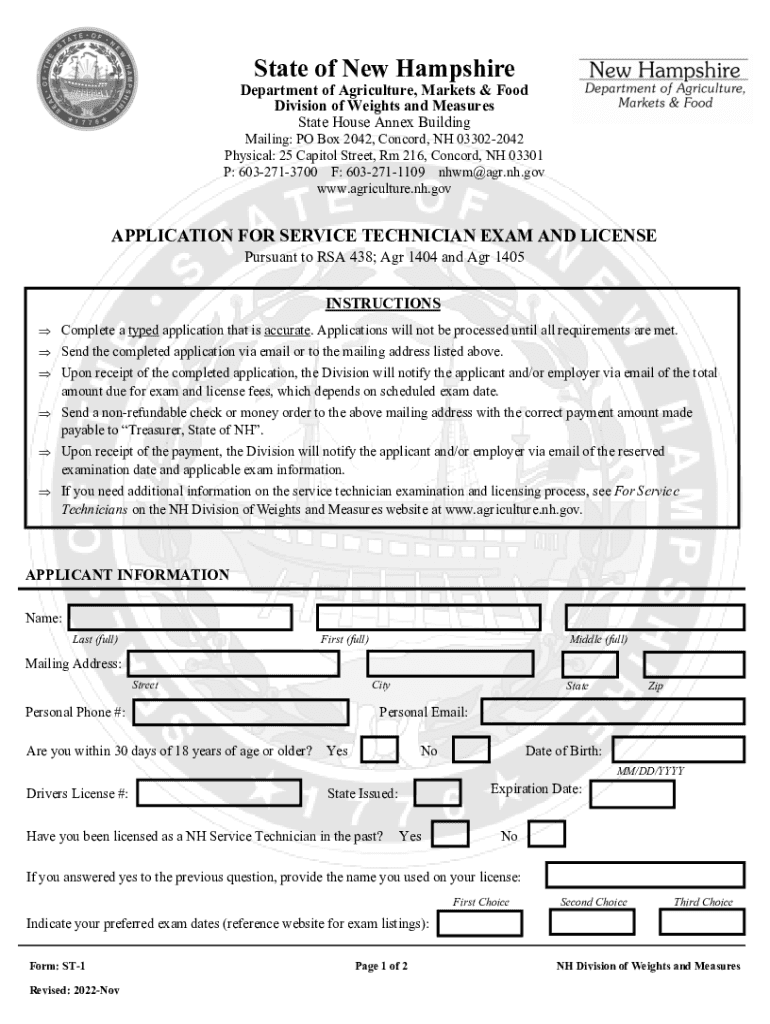 State of New Hampshire
Department of Agriculture, Markets & Food
Division of Weights and Measures
State House Annex Building
Mailing: PO Box 2042, Concord, NH 03302-2042
Physical: 25 Capitol Street, Rm 216, Concord, NH 03301
P: 603-271-3700 F: 603-271-1109 nhwm@agr.nh.gov
www.agriculture.nh.gov

New Hampshire
Department of Agriculture, Markets & Food

APPLICATION FOR SERVICE TECHNICIAN EXAM AND LICENSE
Pursuant to RSA 438; Agr 1404 and Agr 1405

INSTRUCTIONS
⇒ Complete a typed application that is accurate. Applications will not be processed until all requirements are met.
⇒ Send the completed application via email or to the mailing address listed above.
⇒ Upon receipt of the completed application, the Division will notify the applicant and/or employer via email of the total amount due for exam and license fees, which depends on scheduled exam date.
⇒ Send a non-refundable check or money order to the above mailing address with the correct payment amount made payable to "Treasurer, State of NH".
⇒ Upon receipt of the payment, the Division will notify the applicant and/or employer via email of the reserved examination date and applicable exam information.
⇒ If you need additional information on the service technician examination and licensing process, see For Service Technicians on the NH Division of Weights and Measures website at www.agriculture.nh.gov.

APPLICANT INFORMATION
Name:
Last (full) First (full) Middle (full)
Mailing Address:
Street City State Zip
Personal Phone #: Personal Email:
Are you within 30 days of 18 years of age or older? Yes No Date of Birth:
MM/DD/YYYY
Drivers License #: State Issued: Expiration Date:
Have you been licensed as a NH Service Technician in the past? Yes No
If you answered yes to the previous question, provide the name you used on your license:
First Choice Second Choice Third Choice
Indicate your preferred exam dates (reference website for exam listings):

Form: ST-1 Page 1 of 2 NH Division of Weights and Measures
Revised: 2022-Nov